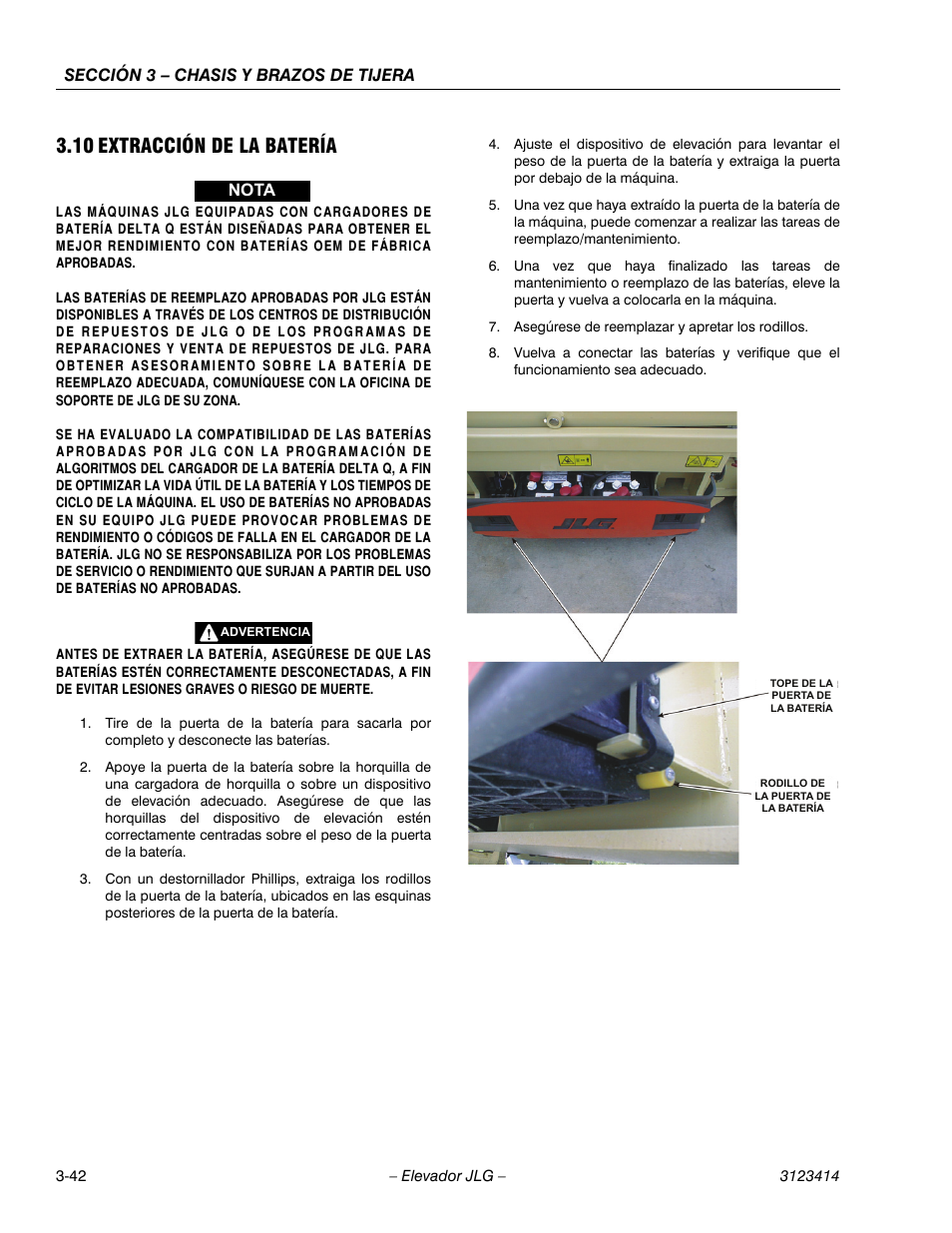 SECCIÓN 3 – CHASIS Y BRAZOS DE TIJERA

3.10 EXTRACCIÓN DE LA BATERÍA

NOTA

LAS MÁQUINAS JLG EQUIPADAS CON CARGADORES DE BATERÍA DELTA Q ESTÁN DISEÑADAS PARA OBTENER EL MEJOR RENDIMIENTO CON BATERÍAS OEM DE FÁBRICA APROBADAS.

LAS BATERÍAS DE REEMPLAZO APROBADAS POR JLG ESTÁN DISPONIBLES A TRAVÉS DE LOS CENTROS DE DISTRIBUCIÓN DE REPUESTOS DE JLG O DE LOS PROGRAMAS DE REPARACIONES Y VENTA DE REPUESTOS DE JLG. PARA OBTENER ASESORAMIENTO SOBRE LA BATERÍA DE REEMPLAZO ADECUADA, COMUNÍQUESE CON LA OFICINA DE SOPORTE DE JLG DE SU ZONA.

SE HA EVALUADO LA COMPATIBILIDAD DE LAS BATERÍAS APROBADAS POR JLG CON LA PROGRAMACIÓN DE ALGORITMOS DEL CARGADOR DE LA BATERÍA DELTA Q, A FIN DE OPTIMIZAR LA VIDA ÚTIL DE LA BATERÍA Y LOS TIEMPOS DE CICLO DE LA MÁQUINA. EL USO DE BATERÍAS NO APROBADAS EN SU EQUIPO JLG PUEDE PROVOCAR PROBLEMAS DE RENDIMIENTO O CÓDIGOS DE FALLA EN EL CARGADOR DE LA BATERÍA. JLG NO SE RESPONSABILIZA POR LOS PROBLEMAS DE SERVICIO O RENDIMIENTO QUE SURJAN A PARTIR DEL USO DE BATERÍAS NO APROBADAS.

ADVERTENCIA

ANTES DE EXTRAER LA BATERÍA, ASEGÚRESE DE QUE LAS BATERÍAS ESTÉN CORRECTAMENTE DESCONECTADAS, A FIN DE EVITAR LESIONES GRAVES O RIESGO DE MUERTE.

1. Tire de la puerta de la batería para sacarla por completo y desconecte las baterías.

2. Apoye la puerta de la batería sobre la horquilla de una cargadora de horquilla o sobre un dispositivo de elevación adecuado. Asegúrese de que las horquillas del dispositivo de elevación estén correctamente centradas sobre el peso de la puerta de la batería.

3. Con un destornillador Phillips, extraiga los rodillos de la puerta de la batería, ubicados en las esquinas posteriores de la puerta de la batería.

4. Ajuste el dispositivo de elevación para levantar el peso de la puerta de la batería y extraiga la puerta por debajo de la máquina.

5. Una vez que haya extraído la puerta de la batería de la máquina, puede comenzar a realizar las tareas de reemplazo/mantenimiento.

6. Una vez que haya finalizado las tareas de mantenimiento o reemplazo de las baterías, eleve la puerta y vuelva a colocarla en la máquina.

7. Asegúrese de reemplazar y apretar los rodillos.

8. Vuelva a conectar las baterías y verifique que el funcionamiento sea adecuado.

JLG

TOPE DE LA PUERTA DE LA BATERÍA

RODILLO DE LA PUERTA DE LA BATERÍA

3-42 – Elevador JLG – 3123414